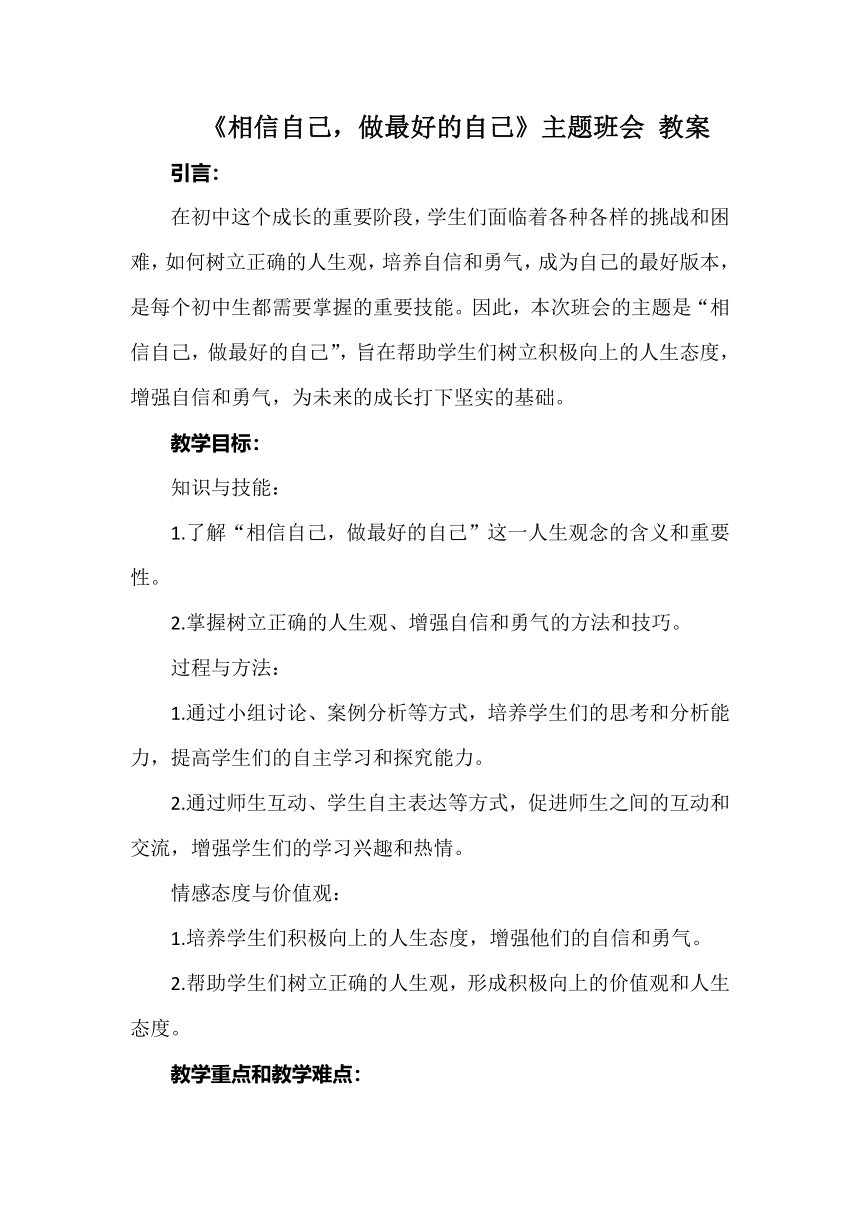 《相信自己，做最好的自己》主题班会 教案

引言：

在初中这个成长的重要阶段，学生们面临着各种各样的挑战和困难，如何树立正确的人生观，培养自信和勇气，成为自己的最好版本，是每个初中生都需要掌握的重要技能。因此，本次班会的主题是“相信自己，做最好的自己”，旨在帮助学生们树立积极向上的人生态度，增强自信和勇气，为未来的成长打下坚实的基础。

教学目标：

知识与技能：

1.了解“相信自己，做最好的自己”这一人生观念的含义和重要性。

2.掌握树立正确的人生观、增强自信和勇气的方法和技巧。

过程与方法：

1.通过小组讨论、案例分析等方式，培养学生们的思考和分析能力，提高学生们的自主学习和探究能力。

2.通过师生互动、学生自主表达等方式，促进师生之间的互动和交流，增强学生们的学习兴趣和热情。

情感态度与价值观：

1.培养学生们积极向上的人生态度，增强他们的自信和勇气。

2.帮助学生们树立正确的人生观，形成积极向上的价值观和人生态度。

教学重点和教学难点：